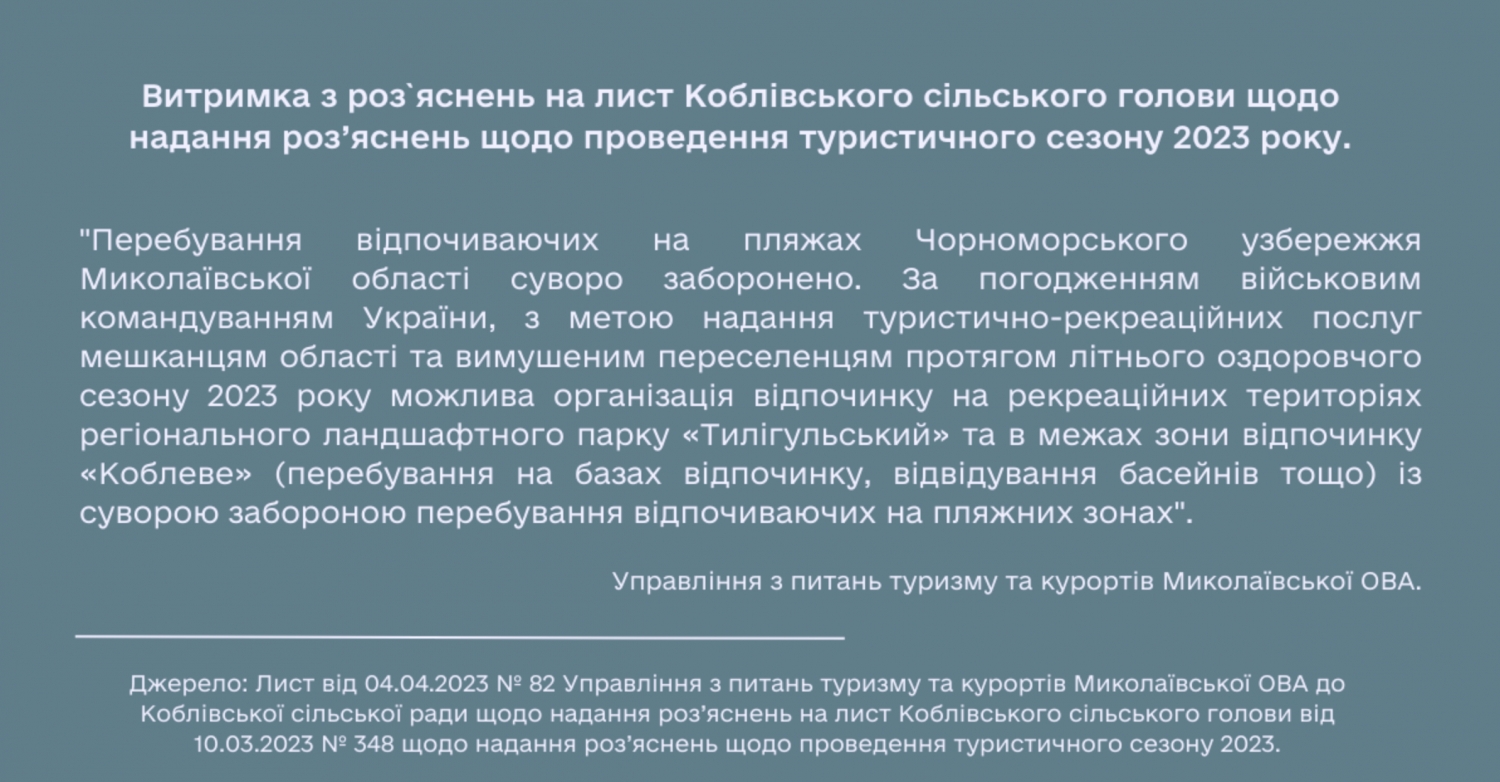 Витримка з роз`яснень на лист Коблівського сільського голови щодо надання роз’яснень щодо проведення туристичного сезону 2023 року.

"Перебування відпочиваючих на пляжах Чорноморського узбережжя Миколаївської області суворо заборонено. За погодженням військовим командуванням України, з метою надання туристично-рекреаційних послуг мешканцям області та вимушеним переселенцям протягом літнього оздоровчого сезону 2023 року можлива організація відпочинку на рекреаційних територіях регіонального ландшафтного парку «Тилігульський» та в межах зони відпочинку «Коблеве» (перебування на базах відпочинку, відвідування басейнів тощо) із суворою забороною перебування відпочиваючих на пляжних зонах".

Управління з питань туризму та курортів Миколаївської ОВА.

Джерело: Лист від 04.04.2023 № 82 Управління з питань туризму та курортів Миколаївської ОВА до Коблівської сільської ради щодо надання роз’яснень на лист Коблівського сільського голови від 10.03.2023 № 348 щодо надання роз’яснень щодо проведення туристичного сезону 2023.